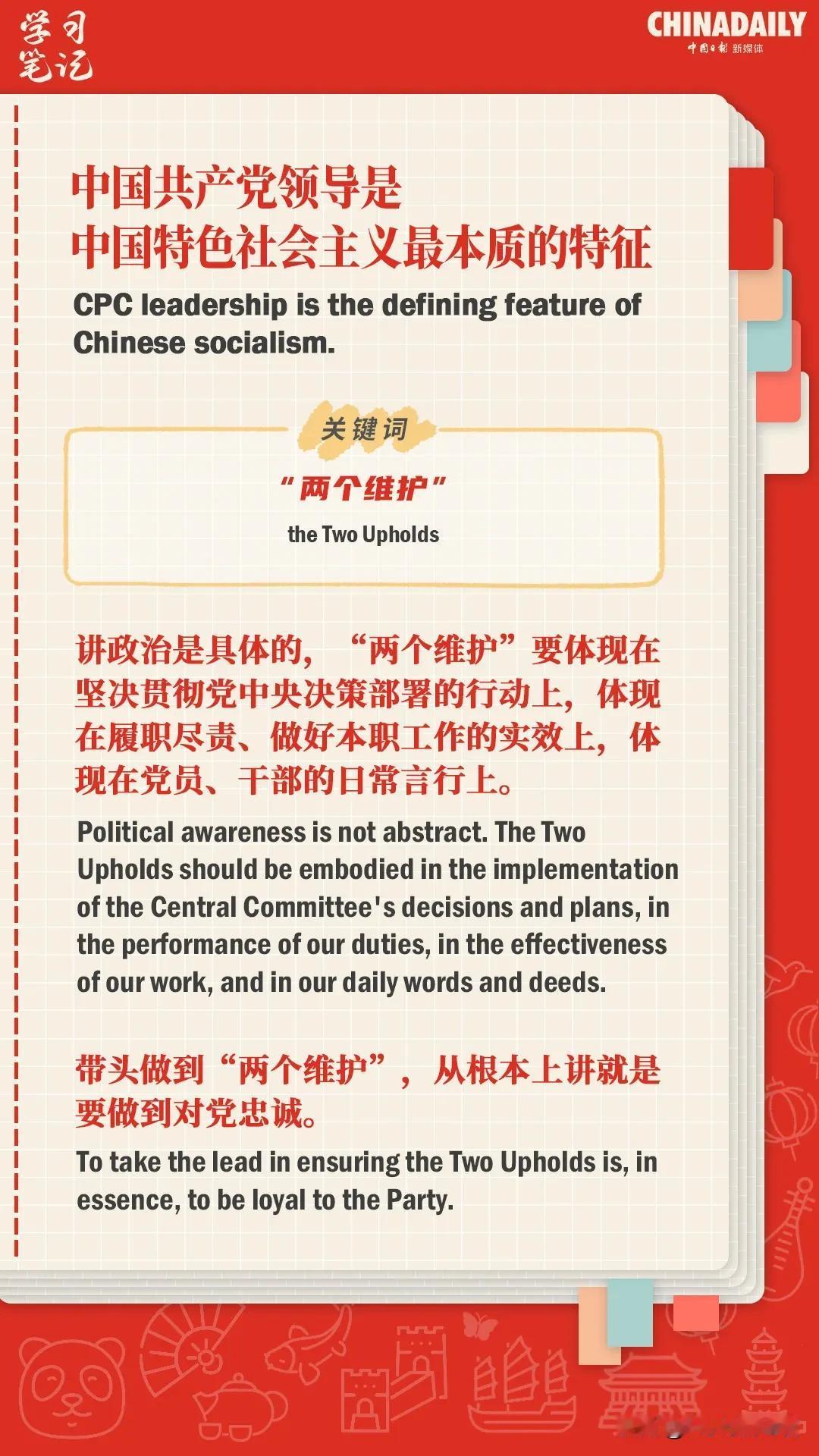 学习笔记

CHINADAILY
中国日报 新媒体

中国共产党领导是中国特色社会主义最本质的特征

CPC leadership is the defining feature of Chinese socialism.

关键词

“两个维护”

the Two Upholds

讲政治是具体的，“两个维护”要体现在坚决贯彻党中央决策部署的行动上，体现在履职尽责、做好本职工作的实效上，体现在党员、干部的日常言行上。

Political awareness is not abstract. The Two Upholds should be embodied in the implementation of the Central Committee's decisions and plans, in the performance of our duties, in the effectiveness of our work, and in our daily words and deeds.

带头做到“两个维护”，从根本上讲就是要做到对党忠诚。

To take the lead in ensuring the Two Upholds is, in essence, to be loyal to the Party.